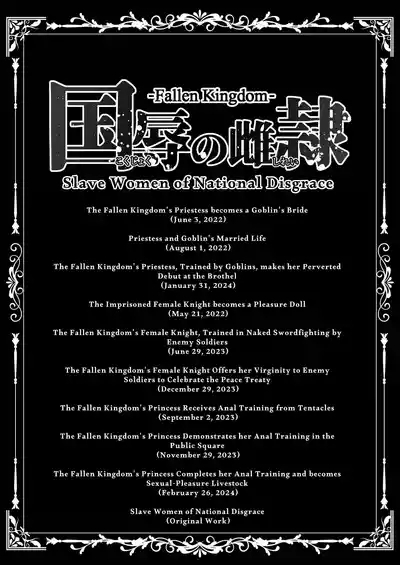 -Fallen Kingdom-

国辱の雌隷

こくじょく しれい

Slave Women of National Disgrace

The Fallen Kingdom's Priestess becomes a Goblin's Bride
(June 3, 2022)

Priestess and Goblin's Married Life
(August 1, 2022)

The Fallen Kingdom's Priestess, Trained by Goblins, makes her Perverted Debut at the Brothel
(January 31, 2024)

The Imprisoned Female Knight becomes a Pleasure Doll
(May 21, 2022)

The Fallen Kingdom's Female Knight, Trained in Naked Swordfighting by Enemy Soldiers
(June 29, 2023)

The Fallen Kingdom's Female Knight Offers her Virginity to Enemy Soldiers to Celebrate the Peace Treaty
(December 29, 2023)

The Fallen Kingdom's Princess Receives Anal Training from Tentacles
(September 2, 2023)

The Fallen Kingdom's Princess Demonstrates her Anal Training in the Public Square
(November 29, 2023)

The Fallen Kingdom's Princess Completes her Anal Training and becomes Sexual-Pleasure Livestock
(February 26, 2024)

Slave Women of National Disgrace
(Original Work)